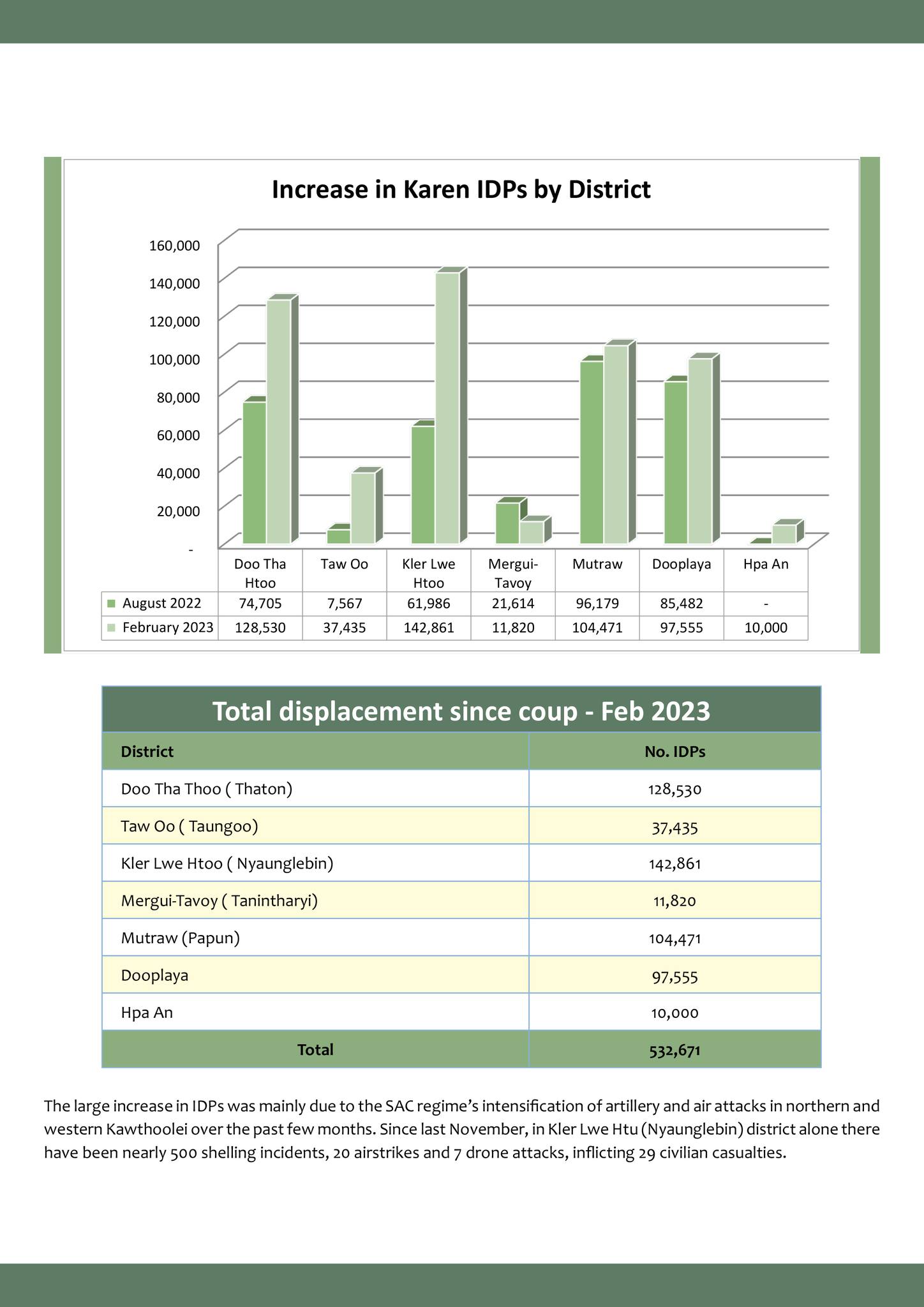 Increase in Karen IDPs by District

160,000
140,000
120,000
100,000
80,000
60,000
40,000
20,000
-

| | Doo Tha Htoo | Taw Oo | Kler Lwe Htoo | Mergui-Tavoy | Mutraw | Dooplaya | Hpa An |
|---|---|---|---|---|---|---|---|
| August 2022 | 74,705 | 7,567 | 61,986 | 21,614 | 96,179 | 85,482 | - |
| February 2023 | 128,530 | 37,435 | 142,861 | 11,820 | 104,471 | 97,555 | 10,000 |

Total displacement since coup - Feb 2023

| District | No. IDPs |
|---|---|
| Doo Tha Thoo ( Thaton) | 128,530 |
| Taw Oo ( Taungoo) | 37,435 |
| Kler Lwe Htoo ( Nyaunglebin) | 142,861 |
| Mergui-Tavoy ( Tanintharyi) | 11,820 |
| Mutraw (Papun) | 104,471 |
| Dooplaya | 97,555 |
| Hpa An | 10,000 |
| Total | 532,671 |

The large increase in IDPs was mainly due to the SAC regime's intensification of artillery and air attacks in northern and western Kawthoolei over the past few months. Since last November, in Kler Lwe Htu (Nyaunglebin) district alone there have been nearly 500 shelling incidents, 20 airstrikes and 7 drone attacks, inflicting 29 civilian casualties.